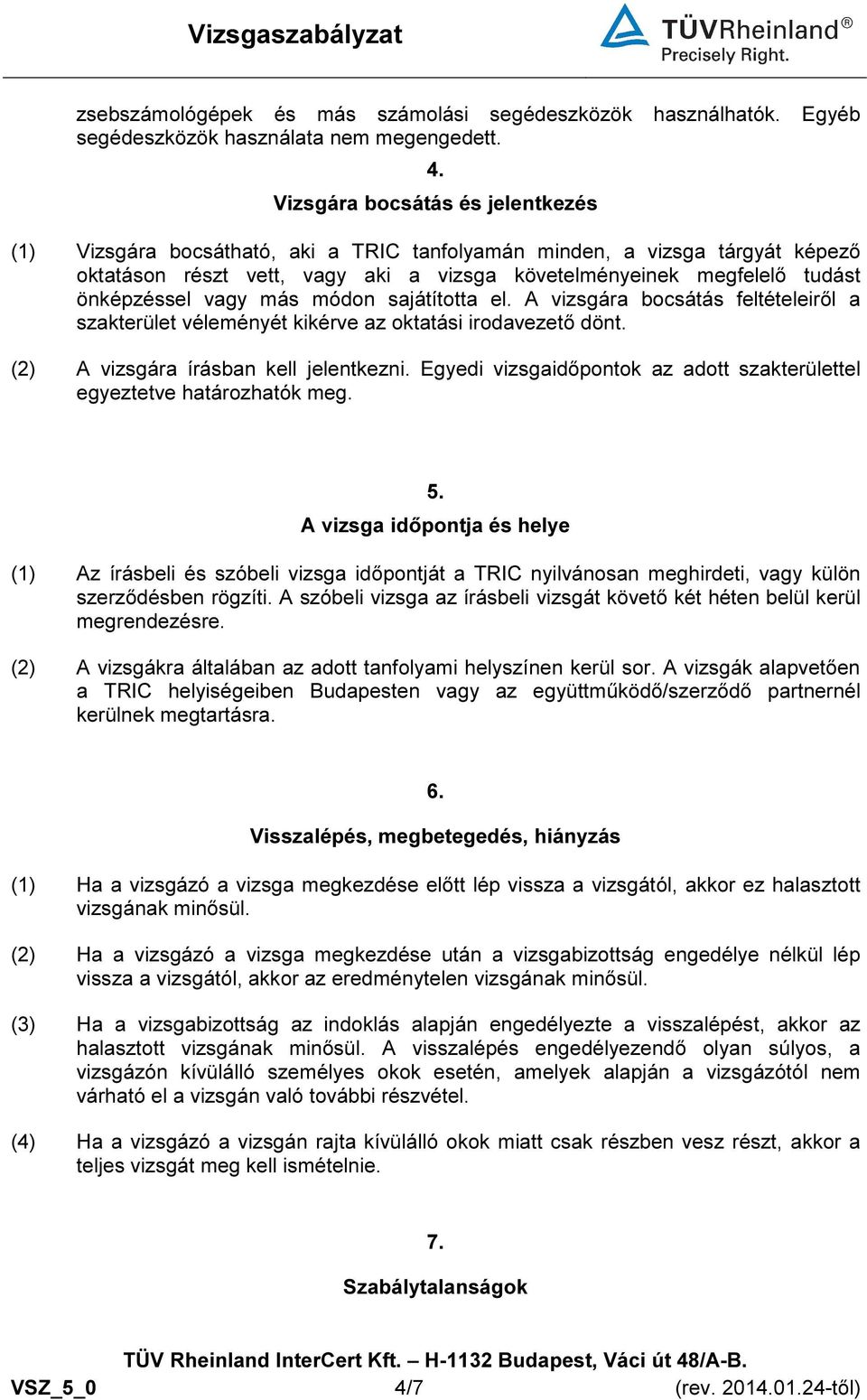 Vizsgaszabályzat

TÜVRheinland®
Precisely Right.

zsebszámológépek és más számolási segédeszközök használhatók. Egyéb segédeszközök használata nem megengedett.

4.
Vizsgára bocsátás és jelentkezés

(1) Vizsgára bocsátható, aki a TRIC tanfolyamán minden, a vizsga tárgyát képező oktatáson részt vett, vagy aki a vizsga követelményeinek megfelelő tudást önképzéssel vagy más módon sajátította el. A vizsgára bocsátás feltételeiről a szakterület véleményét kikérve az oktatási irodavezető dönt.

(2) A vizsgára írásban kell jelentkezni. Egyedi vizsgaidőpontok az adott szakterülettel egyeztetve határozhatók meg.

5.
A vizsga időpontja és helye

(1) Az írásbeli és szóbeli vizsga időpontját a TRIC nyilvánosan meghirdeti, vagy külön szerződésben rögzíti. A szóbeli vizsga az írásbeli vizsgát követő két héten belül kerül megrendezésre.

(2) A vizsgákra általában az adott tanfolyami helyszínen kerül sor. A vizsgák alapvetően a TRIC helyiségeiben Budapesten vagy az együttműködő/szerződő partnernél kerülnek megtartásra.

6.
Visszalépés, megbetegedés, hiányzás

(1) Ha a vizsgázó a vizsga megkezdése előtt lép vissza a vizsgától, akkor ez halasztott vizsgának minősül.

(2) Ha a vizsgázó a vizsga megkezdése után a vizsgabizottság engedélye nélkül lép vissza a vizsgától, akkor az eredménytelen vizsgának minősül.

(3) Ha a vizsgabizottság az indoklás alapján engedélyezte a visszalépést, akkor az halasztott vizsgának minősül. A visszalépés engedélyezendő olyan súlyos, a vizsgázón kívülálló személyes okok esetén, amelyek alapján a vizsgázótól nem várható el a vizsgán való további részvétel.

(4) Ha a vizsgázó a vizsgán rajta kívülálló okok miatt csak részben vesz részt, akkor a teljes vizsgát meg kell ismételnie.

7.
Szabálytalanságok

TÜV Rheinland InterCert Kft. – H-1132 Budapest, Váci út 48/A-B.
VSZ_5_0 4/7 (rev. 2014.01.24-től)